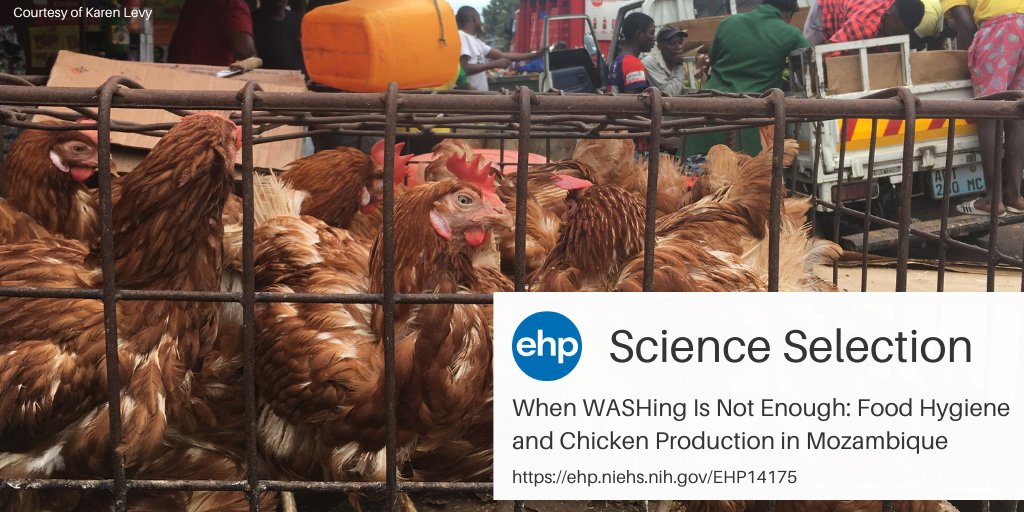 Courtesy of Karen Levy

ehp Science Selection

When WASHing Is Not Enough: Food Hygiene and Chicken Production in Mozambique

https://ehp.niehs.nih.gov/EHP14175